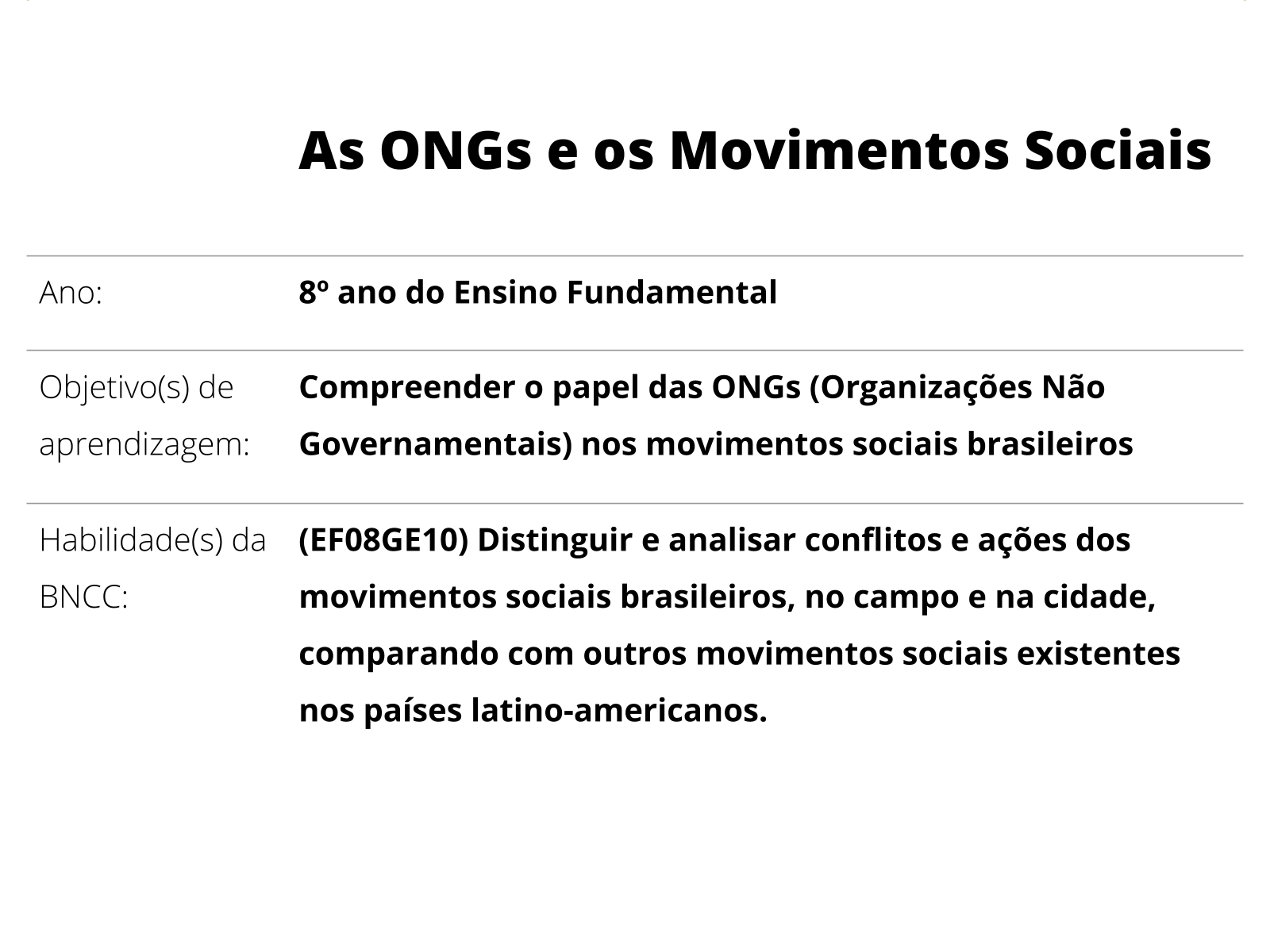 As ONGs e os Movimentos Sociais

| | |
|---|---|
| Ano: | 8º ano do Ensino Fundamental |
| Objetivo(s) de aprendizagem: | Compreender o papel das ONGs (Organizações Não Governamentais) nos movimentos sociais brasileiros |
| Habilidade(s) da BNCC: | (EF08GE10) Distinguir e analisar conflitos e ações dos movimentos sociais brasileiros, no campo e na cidade, comparando com outros movimentos sociais existentes nos países latino-americanos. |